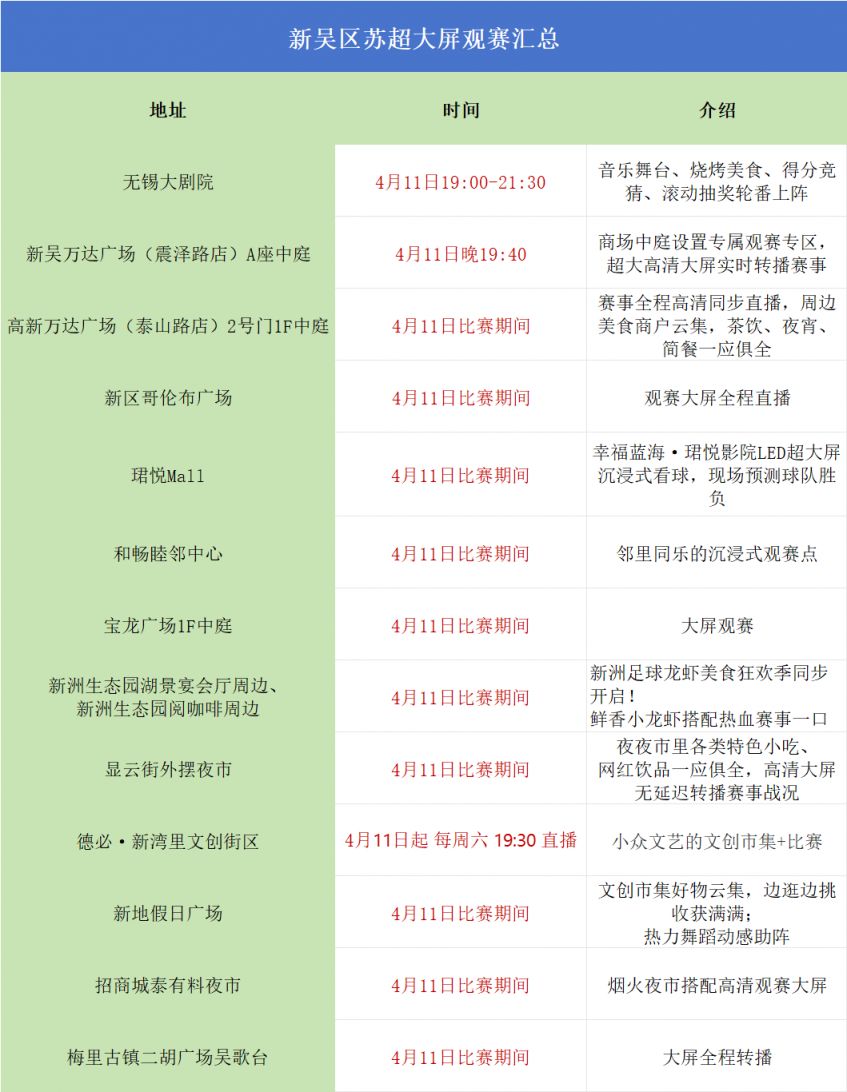 新吴区苏超大屏观赛汇总

| 地址 | 时间 | 介绍 |
|---|---|---|
| 无锡大剧院 | 4月11日19:00-21:30 | 音乐舞台、烧烤美食、得分竞猜、滚动抽奖轮番上阵 |
| 新吴万达广场（震泽路店）A座中庭 | 4月11日晚19:40 | 商场中庭设置专属观赛专区，超大高清大屏实时转播赛事 |
| 高新万达广场（泰山路店）2号门1F中庭 | 4月11日比赛期间 | 赛事全程高清同步直播，周边美食商户云集，茶饮、夜宵、简餐一应俱全 |
| 新区哥伦布广场 | 4月11日比赛期间 | 观赛大屏全程直播 |
| 珺悦Mall | 4月11日比赛期间 | 幸福蓝海·珺悦影院LED超大屏沉浸式看球，现场预测球队胜负 |
| 和畅睦邻中心 | 4月11日比赛期间 | 邻里同乐的沉浸式观赛点 |
| 宝龙广场1F中庭 | 4月11日比赛期间 | 大屏观赛 |
| 新洲生态园湖景宴会厅周边、新洲生态园阅咖啡周边 | 4月11日比赛期间 | 新洲足球龙虾美食狂欢季同步开启！鲜香小龙虾搭配热血赛事一口 |
| 显云街外摆夜市 | 4月11日比赛期间 | 夜夜市里各类特色小吃、网红饮品一应俱全，高清大屏无延迟转播赛事战况 |
| 德必·新湾里文创街区 | 4月11日起 每周六 19:30 直播 | 小众文艺的文创市集+比赛 |
| 新地假日广场 | 4月11日比赛期间 | 文创市集好物云集，边逛边挑收获满满；热力舞蹈动感助阵 |
| 招商城泰有料夜市 | 4月11日比赛期间 | 烟火夜市搭配高清观赛大屏 |
| 梅里古镇二胡广场吴歌台 | 4月11日比赛期间 | 大屏全程转播 |